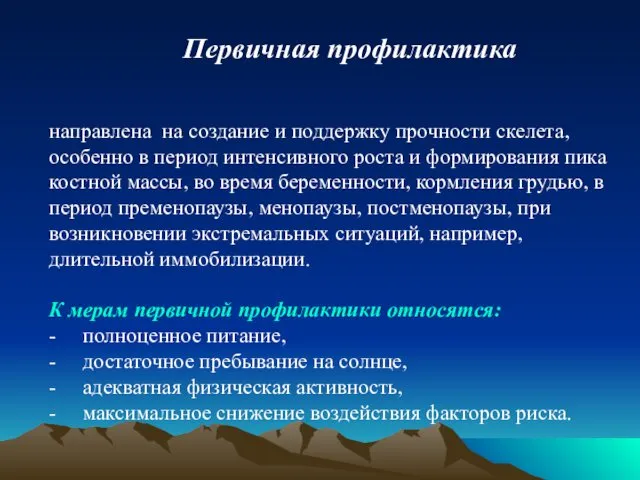 Первичная профилактика

направлена на создание и поддержку прочности скелета, особенно в период интенсивного роста и формирования пика костной массы, во время беременности, кормления грудью, в период пременопаузы, менопаузы, постменопаузы, при возникновении экстремальных ситуаций, например, длительной иммобилизации.

К мерам первичной профилактики относятся:
- полноценное питание,
- достаточное пребывание на солнце,
- адекватная физическая активность,
- максимальное снижение воздействия факторов риска.